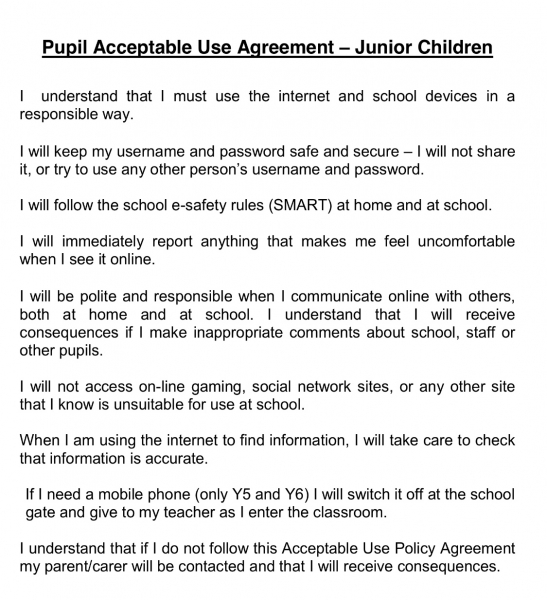 Pupil Acceptable Use Agreement – Junior Children

I understand that I must use the internet and school devices in a responsible way.

I will keep my username and password safe and secure – I will not share it, or try to use any other person's username and password.

I will follow the school e-safety rules (SMART) at home and at school.

I will immediately report anything that makes me feel uncomfortable when I see it online.

I will be polite and responsible when I communicate online with others, both at home and at school. I understand that I will receive consequences if I make inappropriate comments about school, staff or other pupils.

I will not access on-line gaming, social network sites, or any other site that I know is unsuitable for use at school.

When I am using the internet to find information, I will take care to check that information is accurate.

If I need a mobile phone (only Y5 and Y6) I will switch it off at the school gate and give to my teacher as I enter the classroom.

I understand that if I do not follow this Acceptable Use Policy Agreement my parent/carer will be contacted and that I will receive consequences.